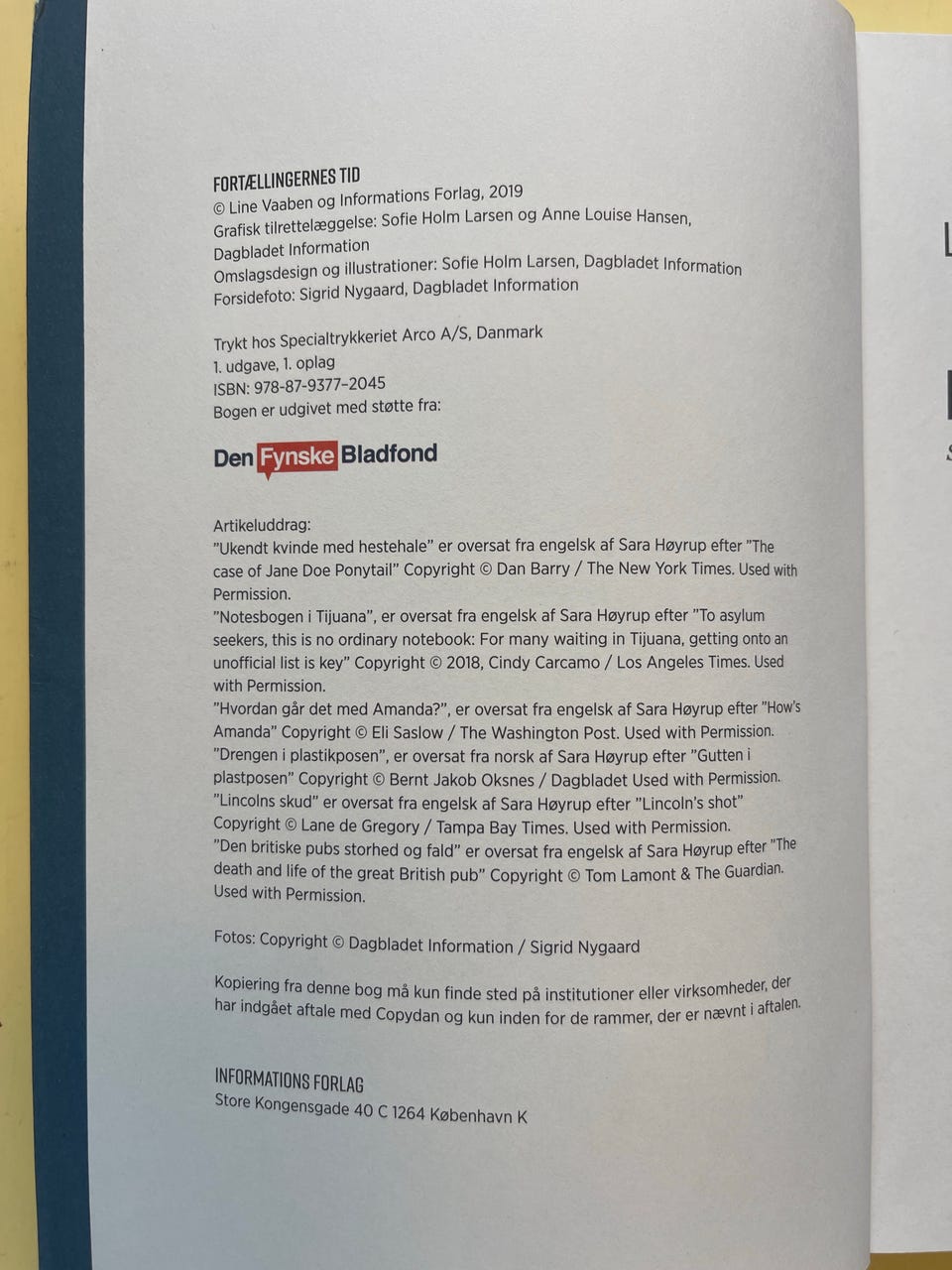 FORTÆLLINGERNES TID
© Line Vaaben og Informations Forlag, 2019
Grafisk tilrettelæggelse: Sofie Holm Larsen og Anne Louise Hansen, Dagbladet Information
Omslagsdesign og illustrationer: Sofie Holm Larsen, Dagbladet Information
Forsidefoto: Sigrid Nygaard, Dagbladet Information

Trykt hos Specialtrykkeriet Arco A/S, Danmark
1. udgave, 1. oplag
ISBN: 978-87-9377-2045
Bogen er udgivet med støtte fra:

Den Fynske Bladfond

Artikeluddrag:
"Ukendt kvinde med hestehale" er oversat fra engelsk af Sara Høyrup efter "The case of Jane Doe Ponytail" Copyright © Dan Barry / The New York Times. Used with Permission.
"Notesbogen i Tijuana", er oversat fra engelsk af Sara Høyrup efter "To asylum seekers, this is no ordinary notebook: For many waiting in Tijuana, getting onto an unofficial list is key" Copyright © 2018, Cindy Carcamo / Los Angeles Times. Used with Permission.
"Hvordan går det med Amanda?", er oversat fra engelsk af Sara Høyrup efter "How's Amanda" Copyright © Eli Saslow / The Washington Post. Used with Permission.
"Drengen i plastikposen", er oversat fra norsk af Sara Høyrup efter "Gutten i plastposen" Copyright © Bernt Jakob Oksnes / Dagbladet Used with Permission.
"Lincolns skud" er oversat fra engelsk af Sara Høyrup efter "Lincoln's shot" Copyright © Lane de Gregory / Tampa Bay Times. Used with Permission.
"Den britiske pubs storhed og fald" er oversat fra engelsk af Sara Høyrup efter "The death and life of the great British pub" Copyright © Tom Lamont & The Guardian. Used with Permission.

Fotos: Copyright © Dagbladet Information / Sigrid Nygaard

Kopiering fra denne bog må kun finde sted på institutioner eller virksomheder, der har indgået aftale med Copydan og kun inden for de rammer, der er nævnt i aftalen.

INFORMATIONS FORLAG
Store Kongensgade 40 C 1264 København K